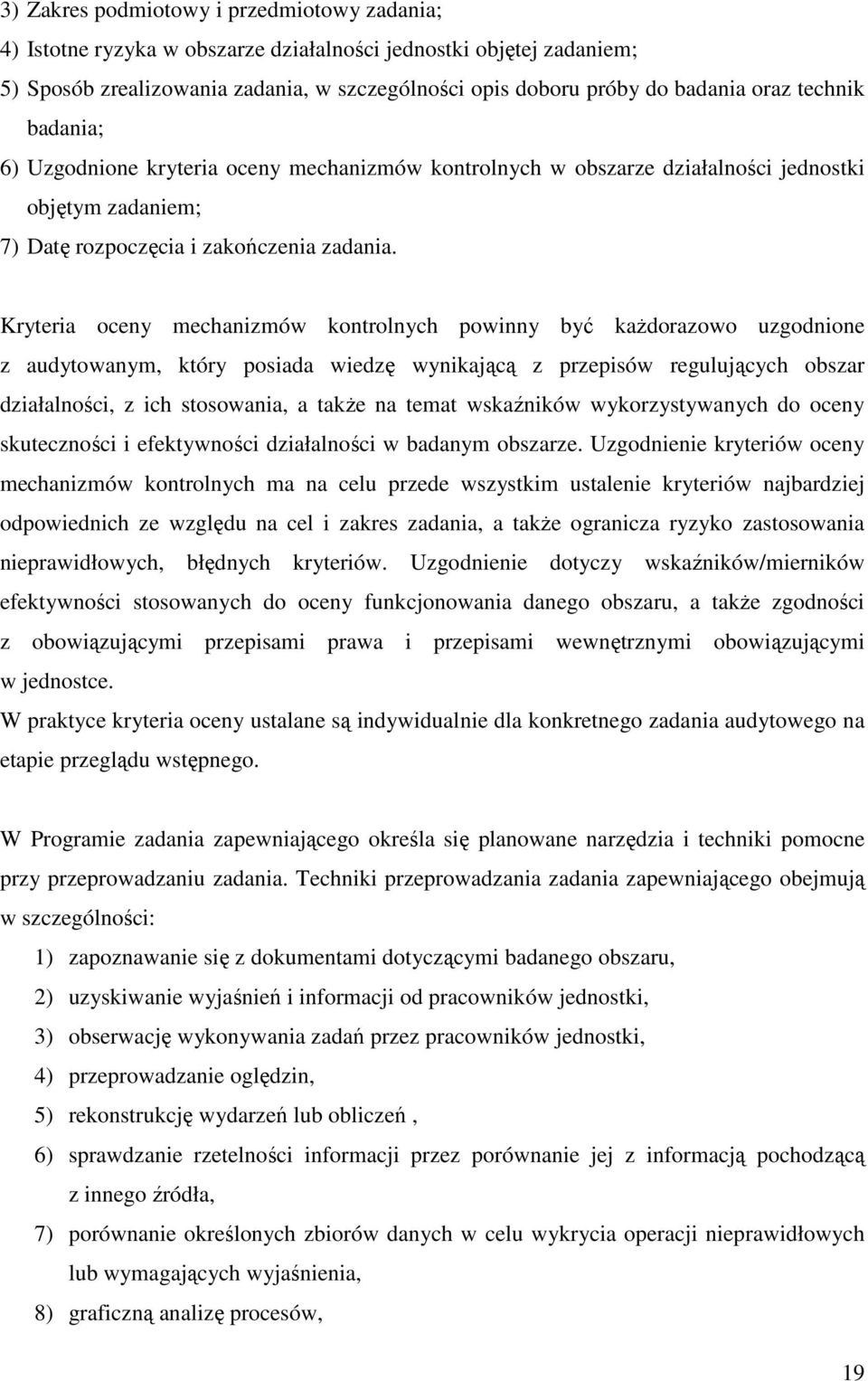 3) Zakres podmiotowy i przedmiotowy zadania;
4) Istotne ryzyka w obszarze działalności jednostki objętej zadaniem;
5) Sposób zrealizowania zadania, w szczególności opis doboru próby do badania oraz technik badania;
6) Uzgodnione kryteria oceny mechanizmów kontrolnych w obszarze działalności jednostki objętym zadaniem;
7) Datę rozpoczęcia i zakończenia zadania.

Kryteria oceny mechanizmów kontrolnych powinny być każdorazowo uzgodnione z audytowanym, który posiada wiedzę wynikającą z przepisów regulujących obszar działalności, z ich stosowania, a także na temat wskaźników wykorzystywanych do oceny skuteczności i efektywności działalności w badanym obszarze. Uzgodnienie kryteriów oceny mechanizmów kontrolnych ma na celu przede wszystkim ustalenie kryteriów najbardziej odpowiednich ze względu na cel i zakres zadania, a także ogranicza ryzyko zastosowania nieprawidłowych, błędnych kryteriów. Uzgodnienie dotyczy wskaźników/mierników efektywności stosowanych do oceny funkcjonowania danego obszaru, a także zgodności z obowiązującymi przepisami prawa i przepisami wewnętrznymi obowiązującymi w jednostce.
W praktyce kryteria oceny ustalane są indywidualnie dla konkretnego zadania audytowego na etapie przeglądu wstępnego.

W Programie zadania zapewniającego określa się planowane narzędzia i techniki pomocne przy przeprowadzaniu zadania. Techniki przeprowadzania zadania zapewniającego obejmują w szczególności:
1) zapoznawanie się z dokumentami dotyczącymi badanego obszaru,
2) uzyskiwanie wyjaśnień i informacji od pracowników jednostki,
3) obserwację wykonywania zadań przez pracowników jednostki,
4) przeprowadzanie oględzin,
5) rekonstrukcję wydarzeń lub obliczeń ,
6) sprawdzanie rzetelności informacji przez porównanie jej z informacją pochodzącą z innego źródła,
7) porównanie określonych zbiorów danych w celu wykrycia operacji nieprawidłowych lub wymagających wyjaśnienia,
8) graficzną analizę procesów,

19